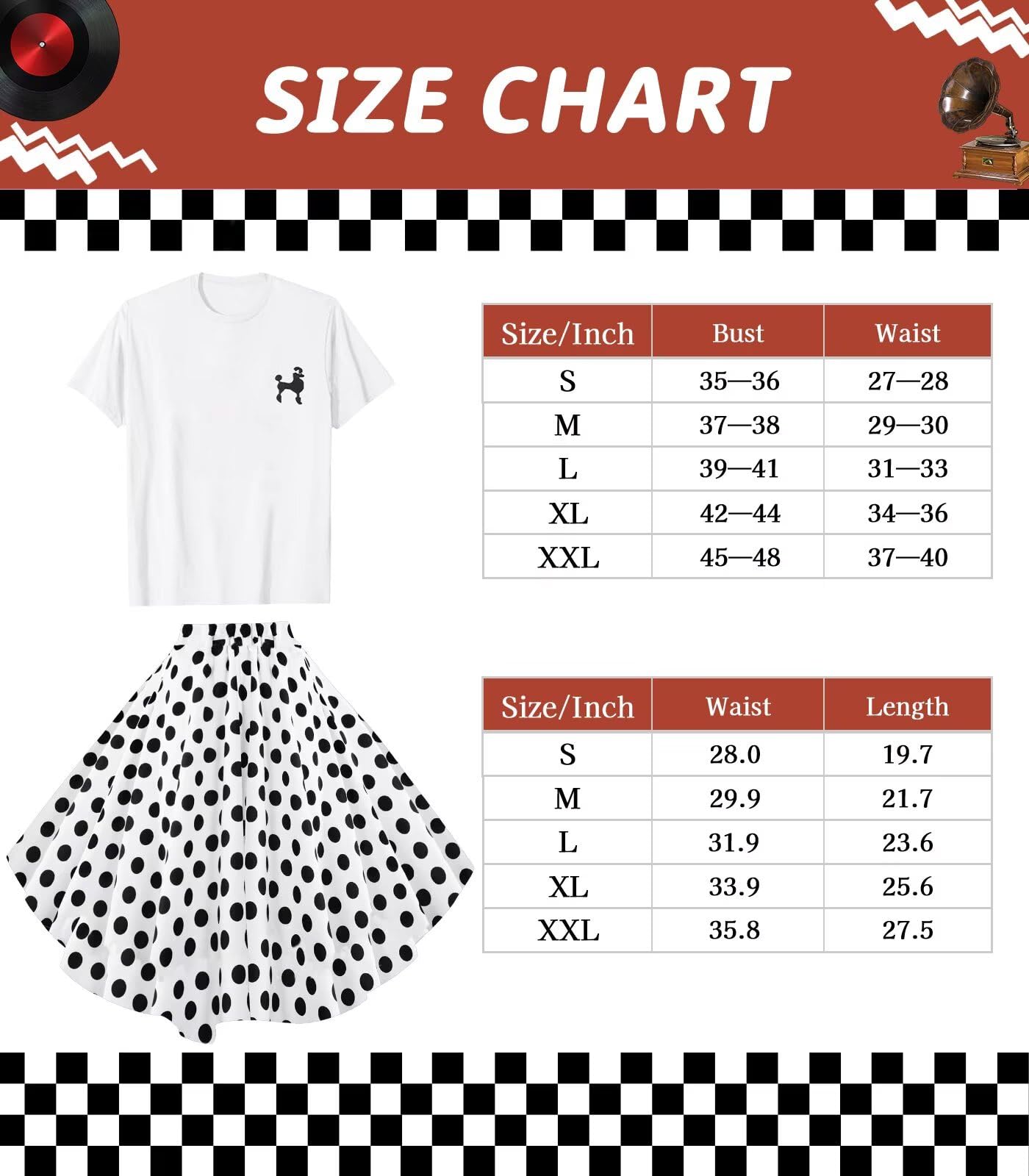 SIZE CHART

| Size/Inch | Bust | Waist |
|---|---|---|
| S | 35—36 | 27—28 |
| M | 37—38 | 29—30 |
| L | 39—41 | 31—33 |
| XL | 42—44 | 34—36 |
| XXL | 45—48 | 37—40 |

| Size/Inch | Waist | Length |
|---|---|---|
| S | 28.0 | 19.7 |
| M | 29.9 | 21.7 |
| L | 31.9 | 23.6 |
| XL | 33.9 | 25.6 |
| XXL | 35.8 | 27.5 |